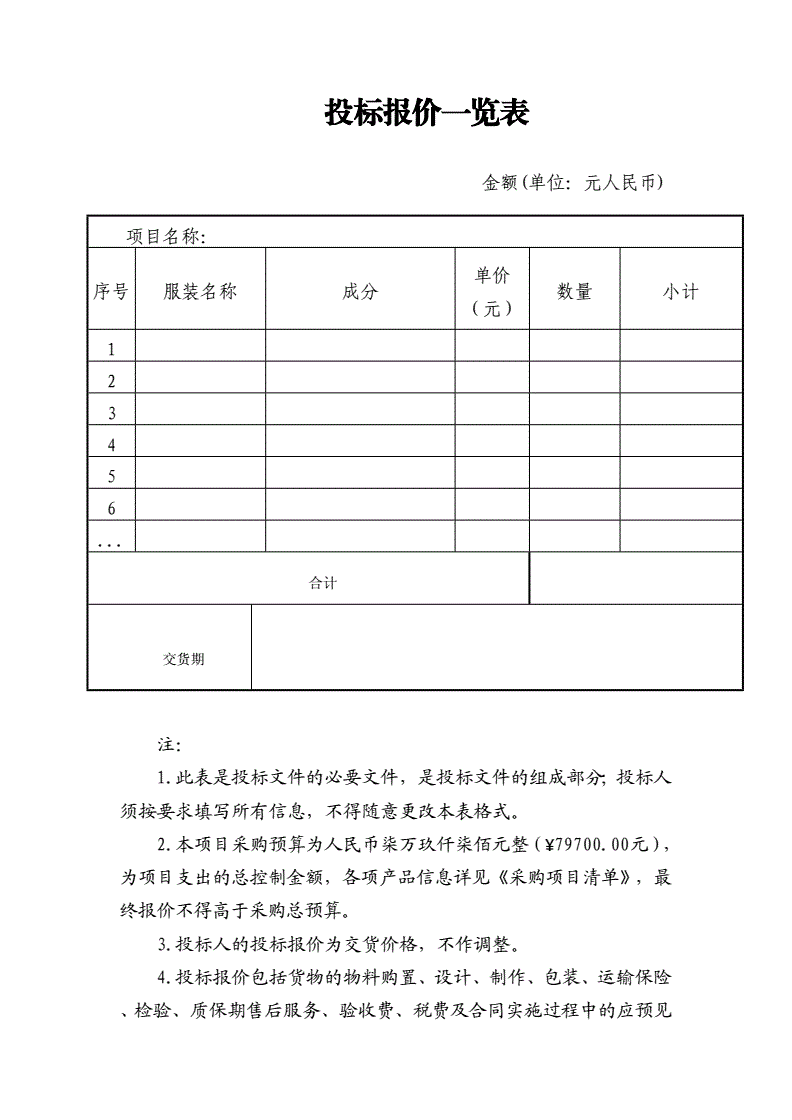 投标报价一览表

金额(单位：元人民币)

| 项目名称: | | | | | |
|---|---|---|---|---|---|
| 序号 | 服装名称 | 成分 | 单价（元） | 数量 | 小计 |
| 1 | | | | | |
| 2 | | | | | |
| 3 | | | | | |
| 4 | | | | | |
| 5 | | | | | |
| 6 | | | | | |
| ... | | | | | |
| 合计 | | | | | |
| 交货期 | | | | | |

注:

1.此表是投标文件的必要文件，是投标文件的组成部分；投标人须按要求填写所有信息，不得随意更改本表格式。

2.本项目采购预算为人民币柒万玖仟柒佰元整（¥79700.00元），为项目支出的总控制金额，各项产品信息详见《采购项目清单》，最终报价不得高于采购总预算。

3.投标人的投标报价为交货价格，不作调整。

4.投标报价包括货物的物料购置、设计、制作、包装、运输保险、检验、质保期售后服务、验收费、税费及合同实施过程中的应预见